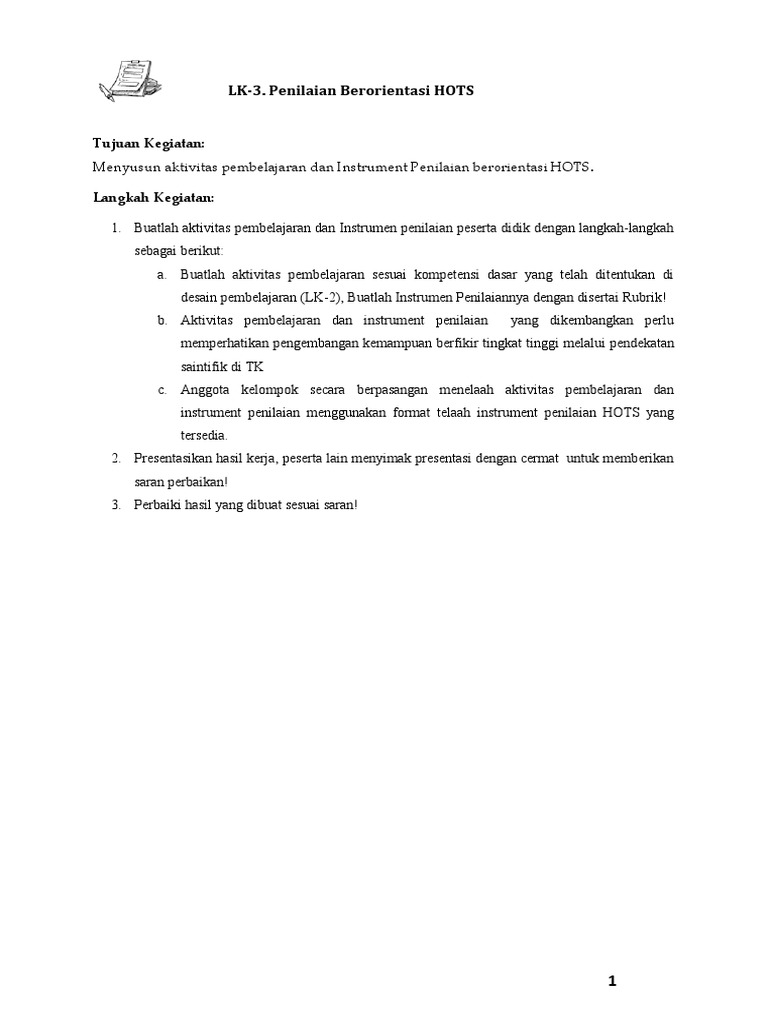 LK-3. Penilaian Berorientasi HOTS

Tujuan Kegiatan:

Menyusun aktivitas pembelajaran dan Instrument Penilaian berorientasi HOTS.

Langkah Kegiatan:

1. Buatlah aktivitas pembelajaran dan Instrumen penilaian peserta didik dengan langkah-langkah sebagai berikut:

a. Buatlah aktivitas pembelajaran sesuai kompetensi dasar yang telah ditentukan di desain pembelajaran (LK-2), Buatlah Instrumen Penilaiannya dengan disertai Rubrik!

b. Aktivitas pembelajaran dan instrument penilaian yang dikembangkan perlu memperhatikan pengembangan kemampuan berfikir tingkat tinggi melalui pendekatan saintifik di TK

c. Anggota kelompok secara berpasangan menelaah aktivitas pembelajaran dan instrument penilaian menggunakan format telaah instrument penilaian HOTS yang tersedia.

2. Presentasikan hasil kerja, peserta lain menyimak presentasi dengan cermat untuk memberikan saran perbaikan!

3. Perbaiki hasil yang dibuat sesuai saran!

1